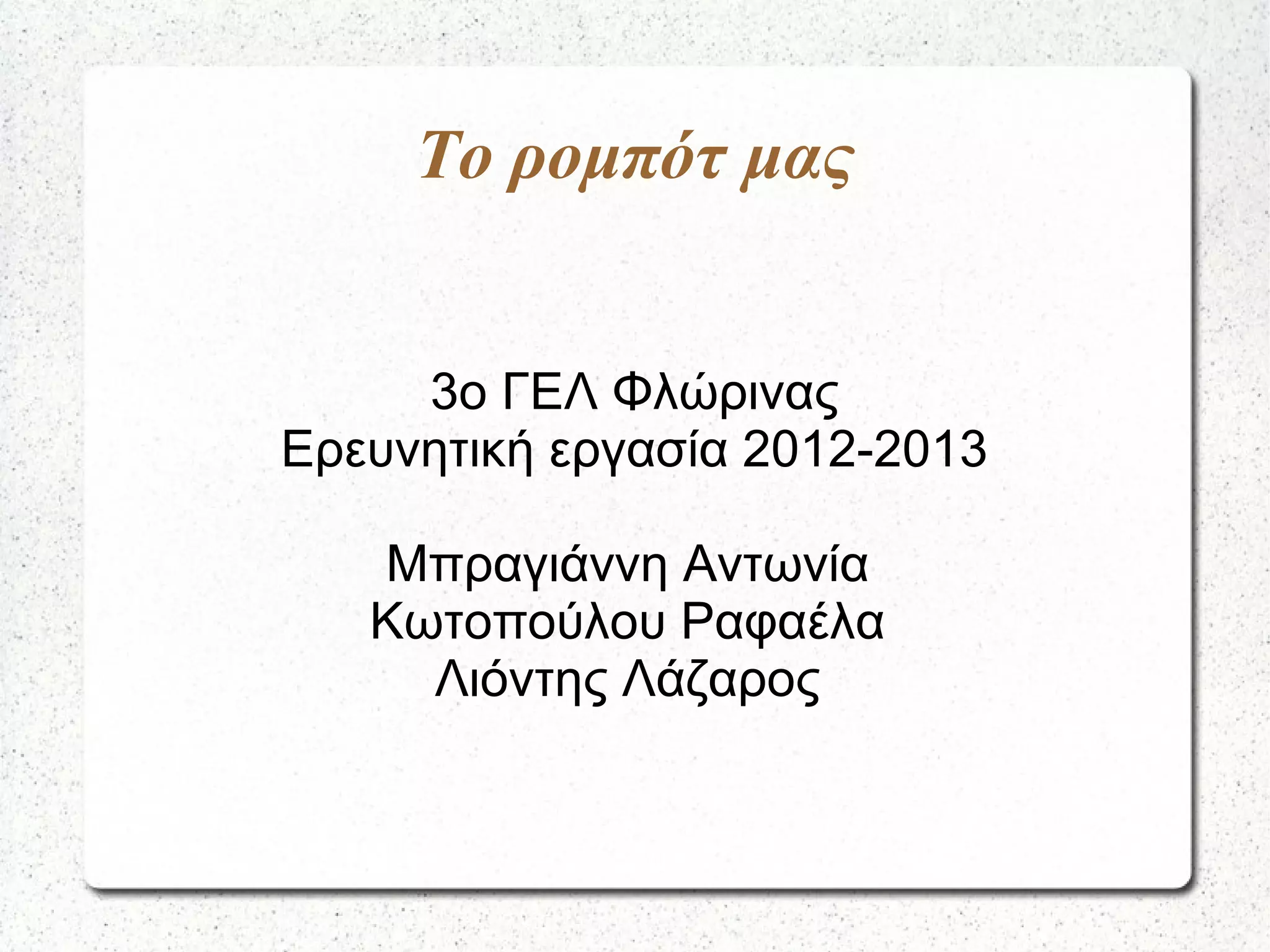 Το ρομπότ μας

3ο ΓΕΛ Φλώρινας
Ερευνητική εργασία 2012-2013

Μπραγιάννη Αντωνία
Κωτοπούλου Ραφαέλα
Λιόντης Λάζαρος